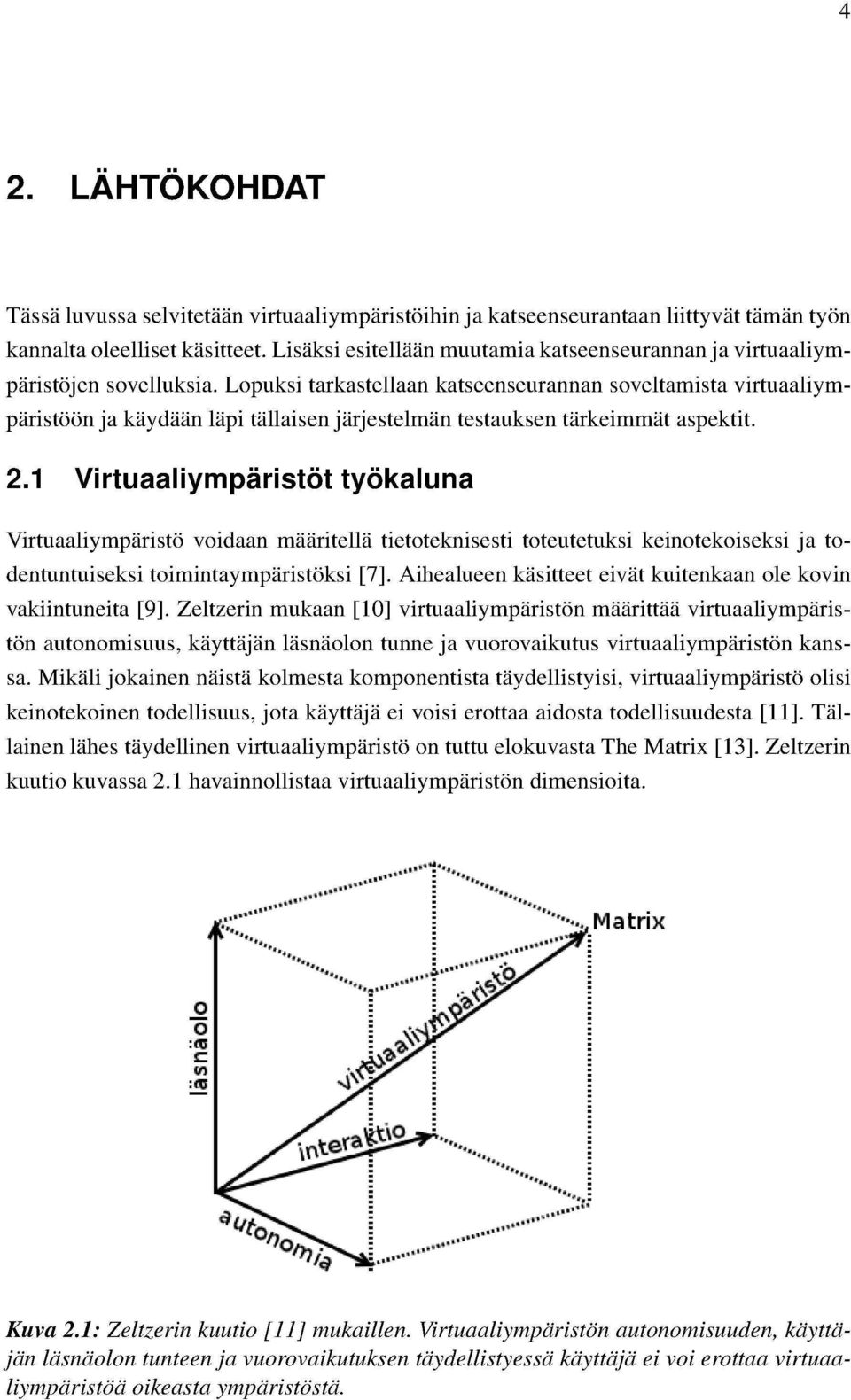 4

2. LÄHTÖKOHDAT

Tässä luvussa selvitetään virtuaaliympäristöihin ja katseenseurantaan liittyvät tämän työn kannalta oleelliset käsitteet. Lisäksi esitellään muutamia katseenseurannan ja virtuaaliympäristöjen sovelluksia. Lopuksi tarkastellaan katseenseurannan soveltamista virtuaaliympäristöön ja käydään läpi tällaisen järjestelmän testauksen tärkeimmät aspektit.

2.1 Virtuaaliympäristöt työkaluna

Virtuaaliympäristö voidaan määritellä tietoteknisesti toteutetuksi keinotekoiseksi ja todentuntuiseksi toimintaympäristöksi [7]. Aihealueen käsitteet eivät kuitenkaan ole kovin vakiintuneita [9]. Zeltzerin mukaan [10] virtuaaliympäristön määrittää virtuaaliympäristön autonomisuus, käyttäjän läsnäolon tunne ja vuorovaikutus virtuaaliympäristön kanssa. Mikäli jokainen näistä kolmesta komponentista täydellistyisi, virtuaaliympäristö olisi keinotekoinen todellisuus, jota käyttäjä ei voisi erottaa aidosta todellisuudesta [11]. Tällainen lähes täydellinen virtuaaliympäristö on tuttu elokuvasta The Matrix [13]. Zeltzerin kuutio kuvassa 2.1 havainnollistaa virtuaaliympäristön dimensioita.

Matrix
läsnäolo
virtuaaliympäristö
interaktio
autonomia

Kuva 2.1: Zeltzerin kuutio [11] mukaillen. Virtuaaliympäristön autonomisuuden, käyttäjän läsnäolon tunteen ja vuorovaikutuksen täydellistyessä käyttäjä ei voi erottaa virtuaaliympäristöä oikeasta ympäristöstä.